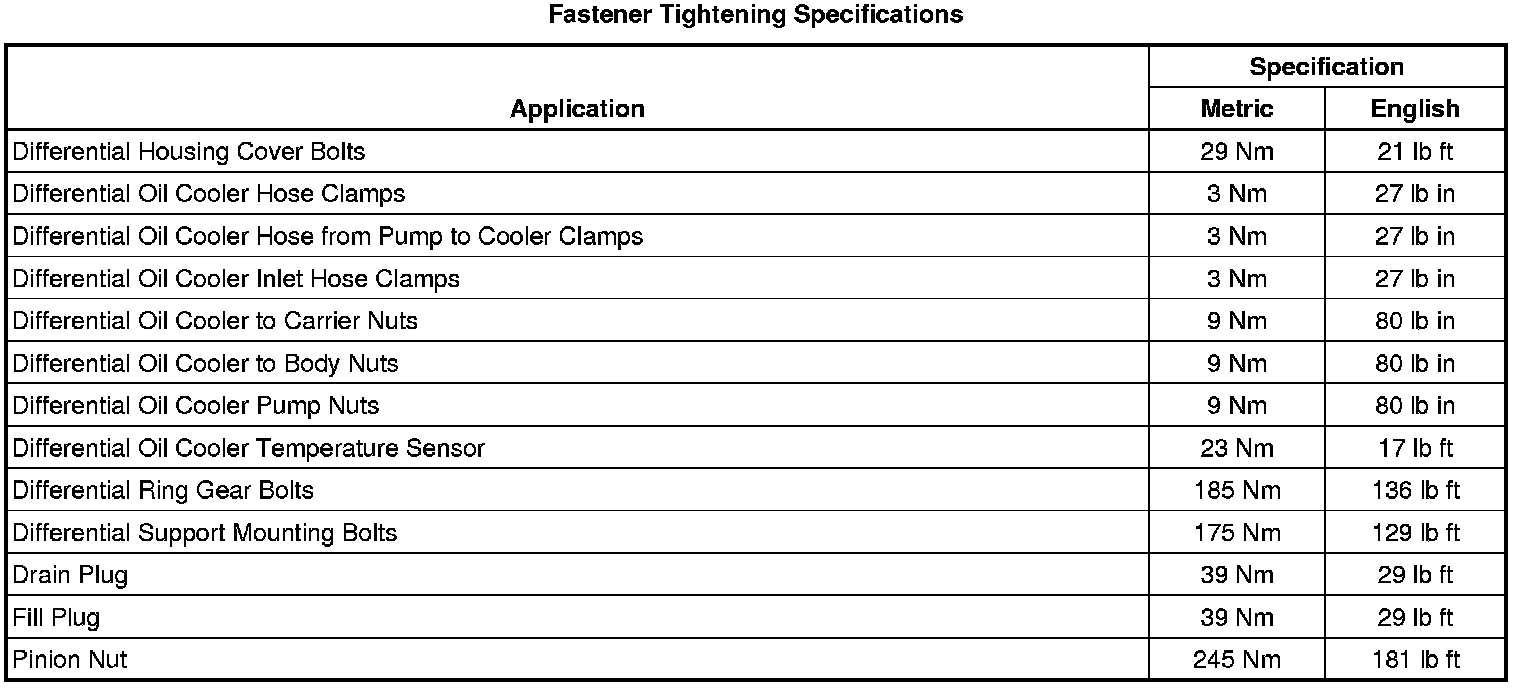 Fastener Tightening Specifications

| Application | Specification | |
|---|---|---|
| | Metric | English |
| Differential Housing Cover Bolts | 29 Nm | 21 lb ft |
| Differential Oil Cooler Hose Clamps | 3 Nm | 27 lb in |
| Differential Oil Cooler Hose from Pump to Cooler Clamps | 3 Nm | 27 lb in |
| Differential Oil Cooler Inlet Hose Clamps | 3 Nm | 27 lb in |
| Differential Oil Cooler to Carrier Nuts | 9 Nm | 80 lb in |
| Differential Oil Cooler to Body Nuts | 9 Nm | 80 lb in |
| Differential Oil Cooler Pump Nuts | 9 Nm | 80 lb in |
| Differential Oil Cooler Temperature Sensor | 23 Nm | 17 lb ft |
| Differential Ring Gear Bolts | 185 Nm | 136 lb ft |
| Differential Support Mounting Bolts | 175 Nm | 129 lb ft |
| Drain Plug | 39 Nm | 29 lb ft |
| Fill Plug | 39 Nm | 29 lb ft |
| Pinion Nut | 245 Nm | 181 lb ft |